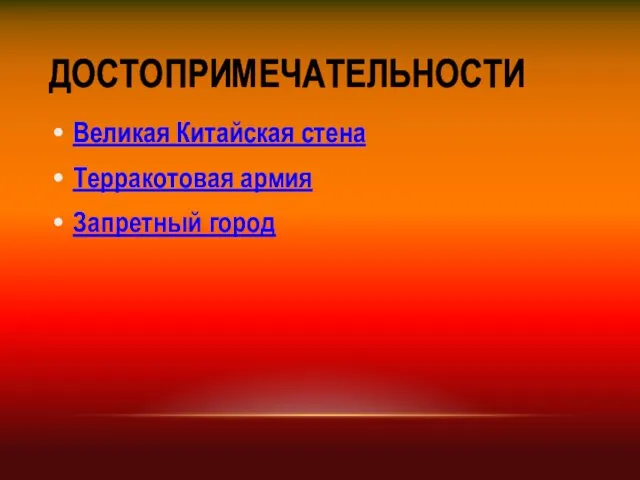 ДОСТОПРИМЕЧАТЕЛЬНОСТИ

• Великая Китайская стена
• Терракотовая армия
• Запретный город